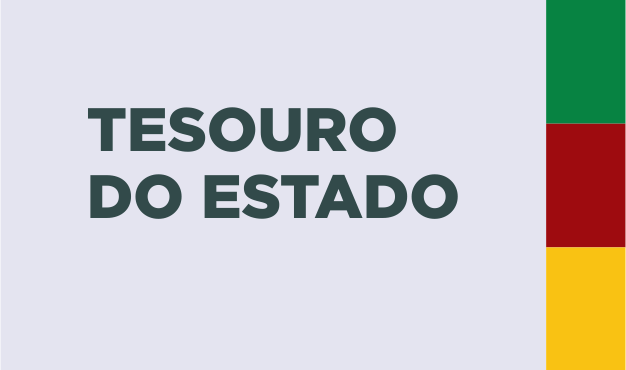 TESOURO
DO ESTADO